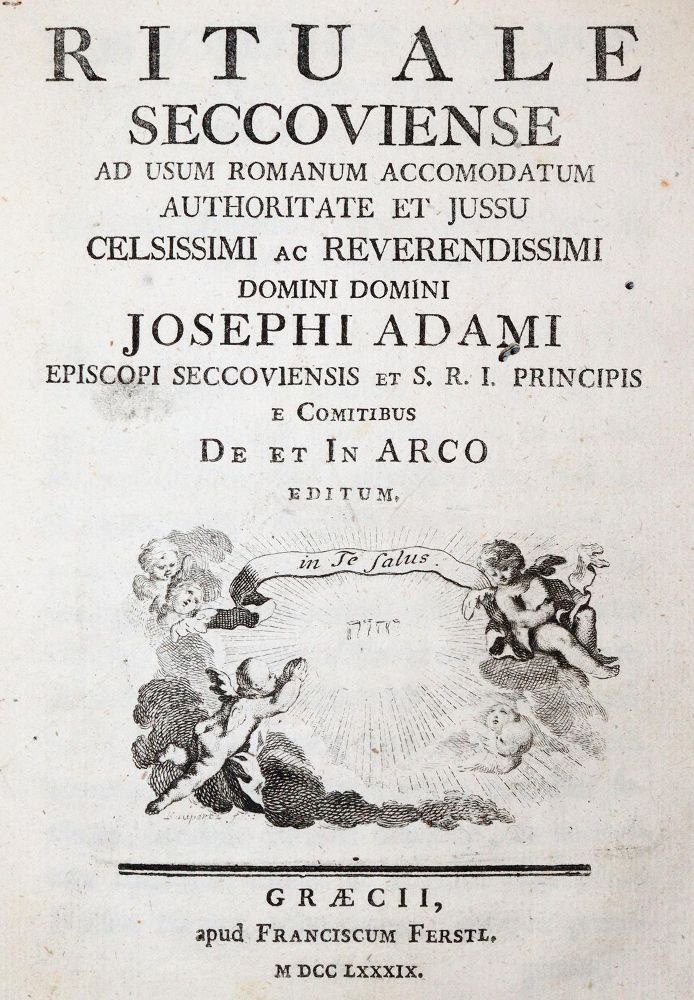 RITUALE
SECCOVIENSE
AD USUM ROMANUM ACCOMODATUM
AUTHORITATE ET JUSSU
CELSISSIMI AC REVERENDISSIMI
DOMINI DOMINI
JOSEPHI ADAMI
EPISCOPI SECCOVIENSIS ET S. R. I. PRINCIPIS
E COMITIBUS
DE ET IN ARCO
EDITUM.

in Te salus.

יהוה

GRÆCII,
apud FRANCISCUM FERSTL.
M DCC LXXXIX.